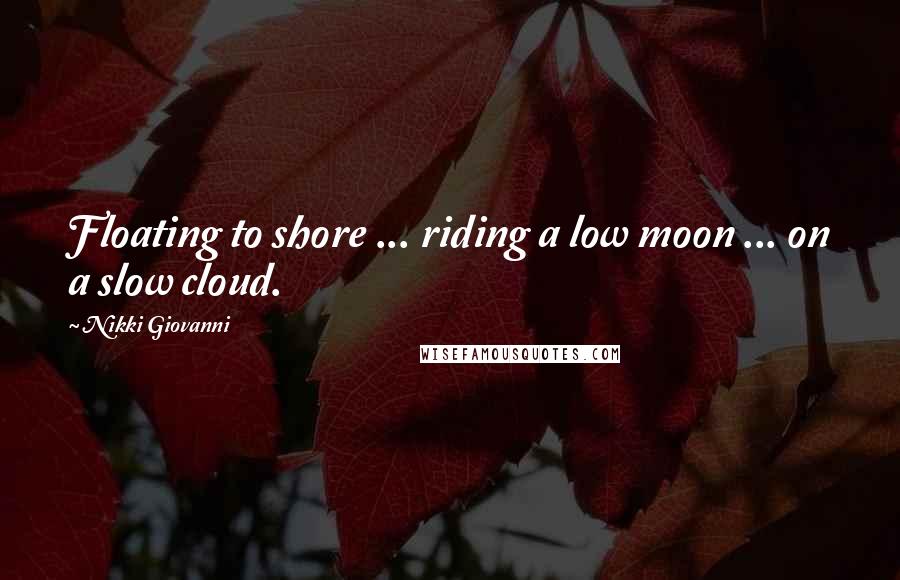 Floating to shore ... riding a low moon ... on a slow cloud.

~ Nikki Giovanni

WISEFAMOUSQUOTES.COM